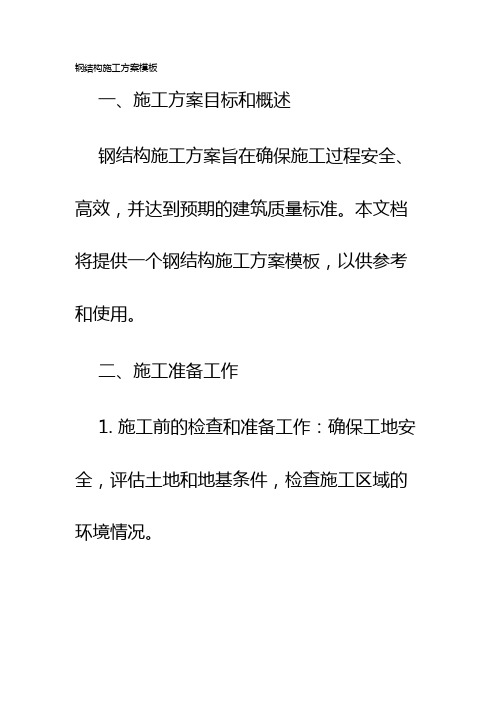 钢结构施工方案模板

一、施工方案目标和概述

钢结构施工方案旨在确保施工过程安全、高效，并达到预期的建筑质量标准。本文档将提供一个钢结构施工方案模板，以供参考和使用。

二、施工准备工作

1. 施工前的检查和准备工作：确保工地安全，评估土地和地基条件，检查施工区域的环境情况。